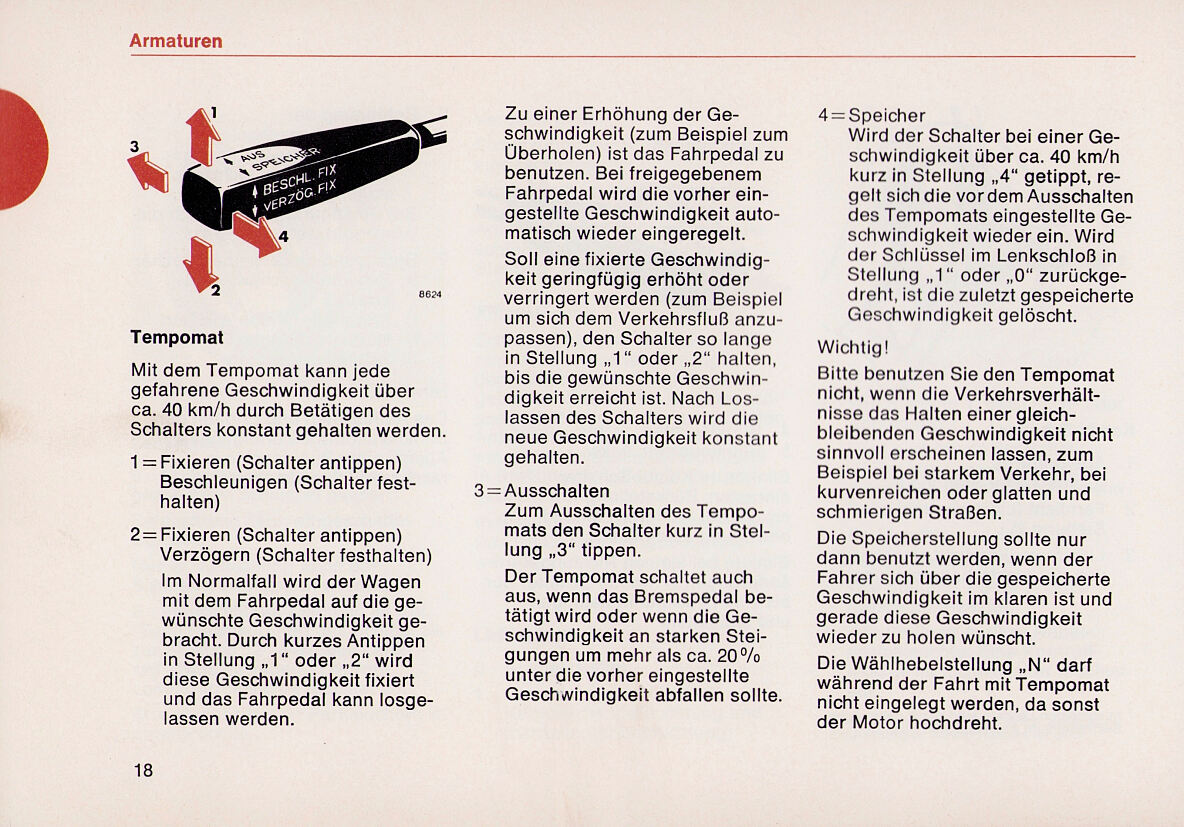 Armaturen

1
3
AUS
SPEICHER
BESCHL. FIX
VERZÖG. FIX
4
2
8624

Tempomat

Mit dem Tempomat kann jede gefahrene Geschwindigkeit über ca. 40 km/h durch Betätigen des Schalters konstant gehalten werden.

1 = Fixieren (Schalter antippen) Beschleunigen (Schalter festhalten)

2 = Fixieren (Schalter antippen) Verzögern (Schalter festhalten)

Im Normalfall wird der Wagen mit dem Fahrpedal auf die gewünschte Geschwindigkeit gebracht. Durch kurzes Antippen in Stellung „1" oder „2" wird diese Geschwindigkeit fixiert und das Fahrpedal kann losgelassen werden.

Zu einer Erhöhung der Geschwindigkeit (zum Beispiel zum Überholen) ist das Fahrpedal zu benutzen. Bei freigegebenem Fahrpedal wird die vorher eingestellte Geschwindigkeit automatisch wieder eingeregelt.

Soll eine fixierte Geschwindigkeit geringfügig erhöht oder verringert werden (zum Beispiel um sich dem Verkehrsfluß anzupassen), den Schalter so lange in Stellung „1" oder „2" halten, bis die gewünschte Geschwindigkeit erreicht ist. Nach Loslassen des Schalters wird die neue Geschwindigkeit konstant gehalten.

3 = Ausschalten
Zum Ausschalten des Tempomats den Schalter kurz in Stellung „3" tippen.

Der Tempomat schaltet auch aus, wenn das Bremspedal betätigt wird oder wenn die Geschwindigkeit an starken Steigungen um mehr als ca. 20 % unter die vorher eingestellte Geschwindigkeit abfallen sollte.

4 = Speicher
Wird der Schalter bei einer Geschwindigkeit über ca. 40 km/h kurz in Stellung „4" getippt, regelt sich die vor dem Ausschalten des Tempomats eingestellte Geschwindigkeit wieder ein. Wird der Schlüssel im Lenkschloß in Stellung „1" oder „0" zurückgedreht, ist die zuletzt gespeicherte Geschwindigkeit gelöscht.

Wichtig!

Bitte benutzen Sie den Tempomat nicht, wenn die Verkehrsverhältnisse das Halten einer gleichbleibenden Geschwindigkeit nicht sinnvoll erscheinen lassen, zum Beispiel bei starkem Verkehr, bei kurvenreichen oder glatten und schmierigen Straßen.

Die Speicherstellung sollte nur dann benutzt werden, wenn der Fahrer sich über die gespeicherte Geschwindigkeit im klaren ist und gerade diese Geschwindigkeit wieder zu holen wünscht.

Die Wählhebelstellung „N" darf während der Fahrt mit Tempomat nicht eingelegt werden, da sonst der Motor hochdreht.

18